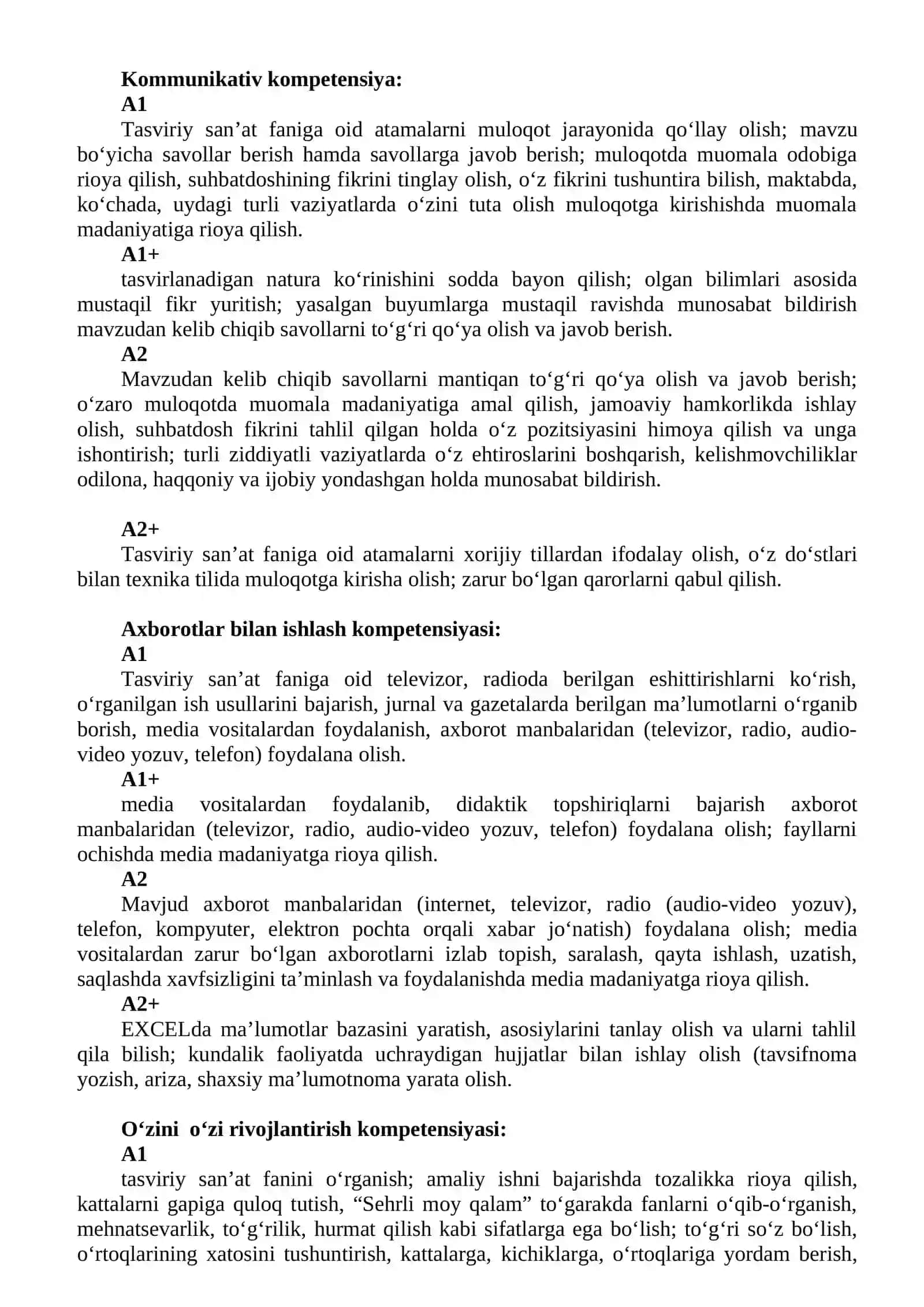 Kommunikativ kompetensiya:
A1
Tasviriy san'at faniga oid atamalarni muloqot jarayonida qo'llay olish; mavzu bo'yicha savollar berish hamda savollarga javob berish; muloqotda muomala odobiga rioya qilish, suhbatdoshining fikrini tinglay olish, o'z fikrini tushuntira bilish, maktabda, ko'chada, uydagi turli vaziyatlarda o'zini tuta olish muloqotga kirishishda muomala madaniyatiga rioya qilish.
A1+
tasvirlanadigan natura ko'rinishini sodda bayon qilish; olgan bilimlari asosida mustaqil fikr yuritish; yasalgan buyumlarga mustaqil ravishda munosabat bildirish mavzudan kelib chiqib savollarni to'g'ri qo'ya olish va javob berish.
A2
Mavzudan kelib chiqib savollarni mantiqan to'g'ri qo'ya olish va javob berish; o'zaro muloqotda muomala madaniyatiga amal qilish, jamoaviy hamkorlikda ishlay olish, suhbatdosh fikrini tahlil qilgan holda o'z pozitsiyasini himoya qilish va unga ishontirish; turli ziddiyatli vaziyatlarda o'z ehtiroslarini boshqarish, kelishmovchiliklar odilona, haqqoniy va ijobiy yondashgan holda munosabat bildirish.

A2+
Tasviriy san'at faniga oid atamalarni xorijiy tillardan ifodalay olish, o'z do'stlari bilan texnika tilida muloqotga kirisha olish; zarur bo'lgan qarorlarni qabul qilish.

Axborotlar bilan ishlash kompetensiyasi:
A1
Tasviriy san'at faniga oid televizor, radioda berilgan eshittirishlarni ko'rish, o'rganilgan ish usullarini bajarish, jurnal va gazetalarda berilgan ma'lumotlarni o'rganib borish, media vositalardan foydalanish, axborot manbalaridan (televizor, radio, audio-video yozuv, telefon) foydalana olish.
A1+
media vositalardan foydalanib, didaktik topshiriqlarni bajarish axborot manbalaridan (televizor, radio, audio-video yozuv, telefon) foydalana olish; fayllarni ochishda media madaniyatga rioya qilish.
A2
Mavjud axborot manbalaridan (internet, televizor, radio (audio-video yozuv), telefon, kompyuter, elektron pochta orqali xabar jo'natish) foydalana olish; media vositalardan zarur bo'lgan axborotlarni izlab topish, saralash, qayta ishlash, uzatish, saqlashda xavfsizligini ta'minlash va foydalanishda media madaniyatga rioya qilish.
A2+
EXCELda ma'lumotlar bazasini yaratish, asosiylarini tanlay olish va ularni tahlil qila bilish; kundalik faoliyatda uchraydigan hujjatlar bilan ishlay olish (tavsifnoma yozish, ariza, shaxsiy ma'lumotnoma yarata olish.

O'zini o'zi rivojlantirish kompetensiyasi:
A1
tasviriy san'at fanini o'rganish; amaliy ishni bajarishda tozalikka rioya qilish, kattalarni gapiga quloq tutish, "Sehrli moy qalam" to'garakda fanlarni o'qib-o'rganish, mehnatsevarlik, to'g'rilik, hurmat qilish kabi sifatlarga ega bo'lish; to'g'ri so'z bo'lish, o'rtoqlarining xatosini tushuntirish, kattalarga, kichiklarga, o'rtoqlariga yordam berish,